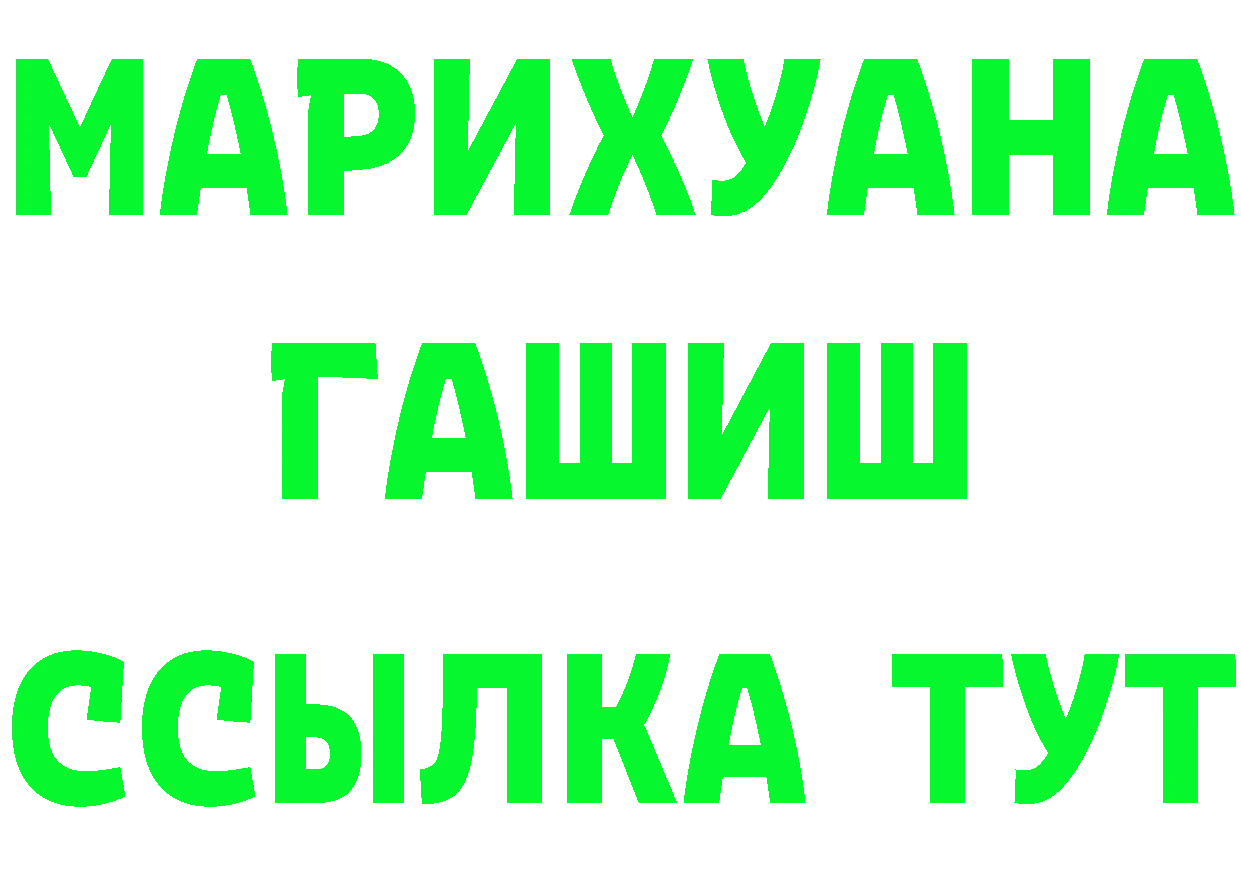 МАРИХУАНА
ГАШИШ
ССЫЛКА ТУТ